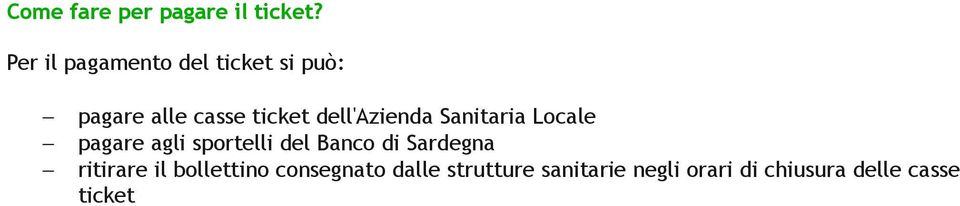 Come fare per pagare il ticket?

Per il pagamento del ticket si può:

– pagare alle casse ticket dell'Azienda Sanitaria Locale
– pagare agli sportelli del Banco di Sardegna
– ritirare il bollettino consegnato dalle strutture sanitarie negli orari di chiusura delle casse ticket